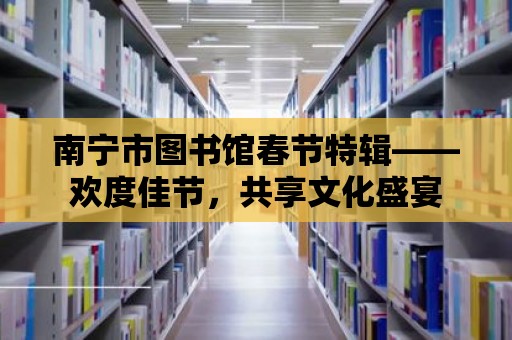 南宁市图书馆春节特辑——欢度佳节，共享文化盛宴